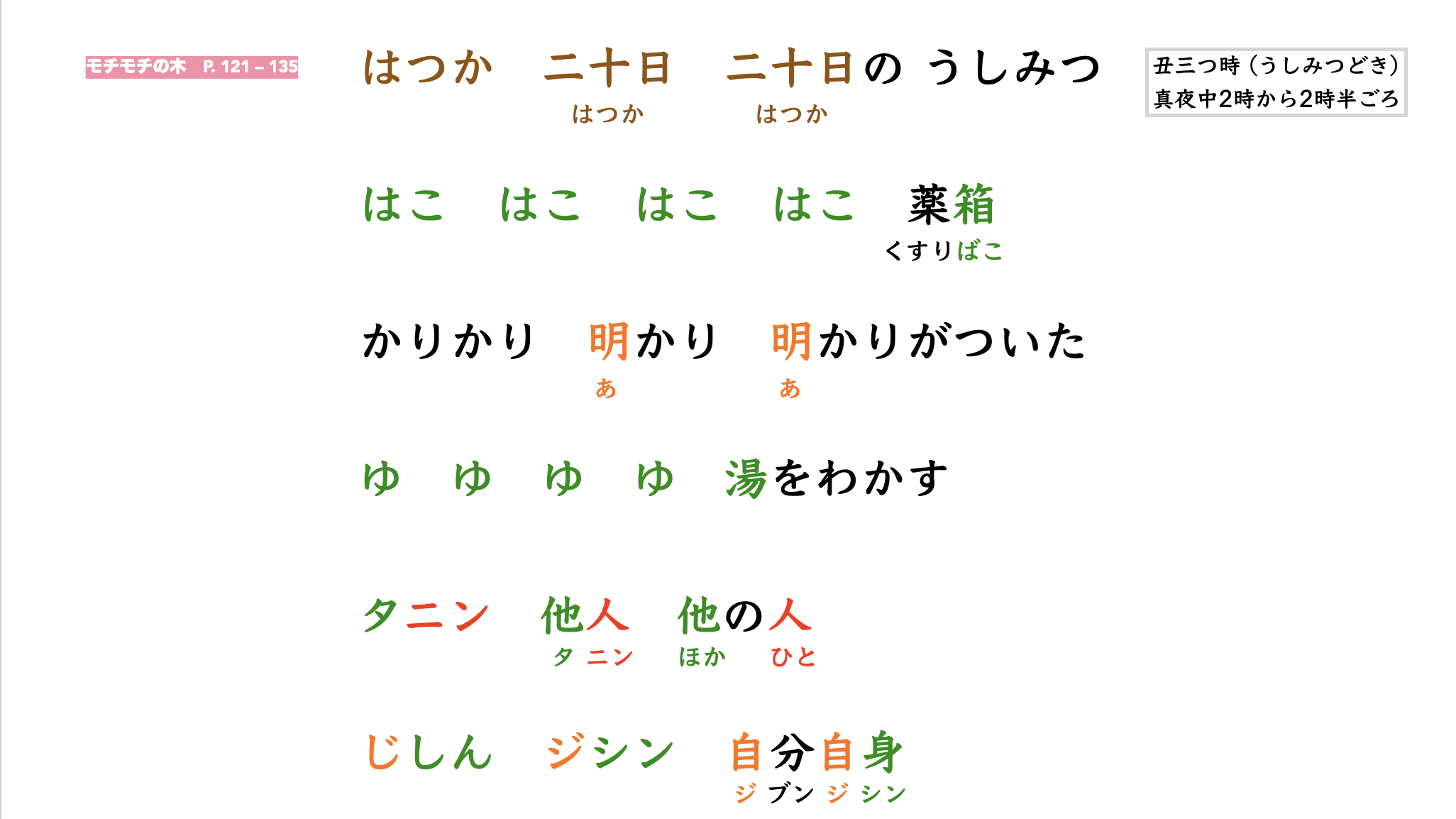 モチモチの木 P. 121 – 135

はつか 二十日 二十日の うしみつ
はつか はつか

丑三つ時（うしみつどき）
真夜中2時から2時半ごろ

はこ はこ はこ はこ 薬箱
くすりばこ

かりかり 明かり 明かりがついた
あ あ

ゆ ゆ ゆ ゆ 湯をわかす

タニン 他人 他の人
タ ニン ほか ひと

じしん ジシン 自分自身
ジ ブン ジ シン